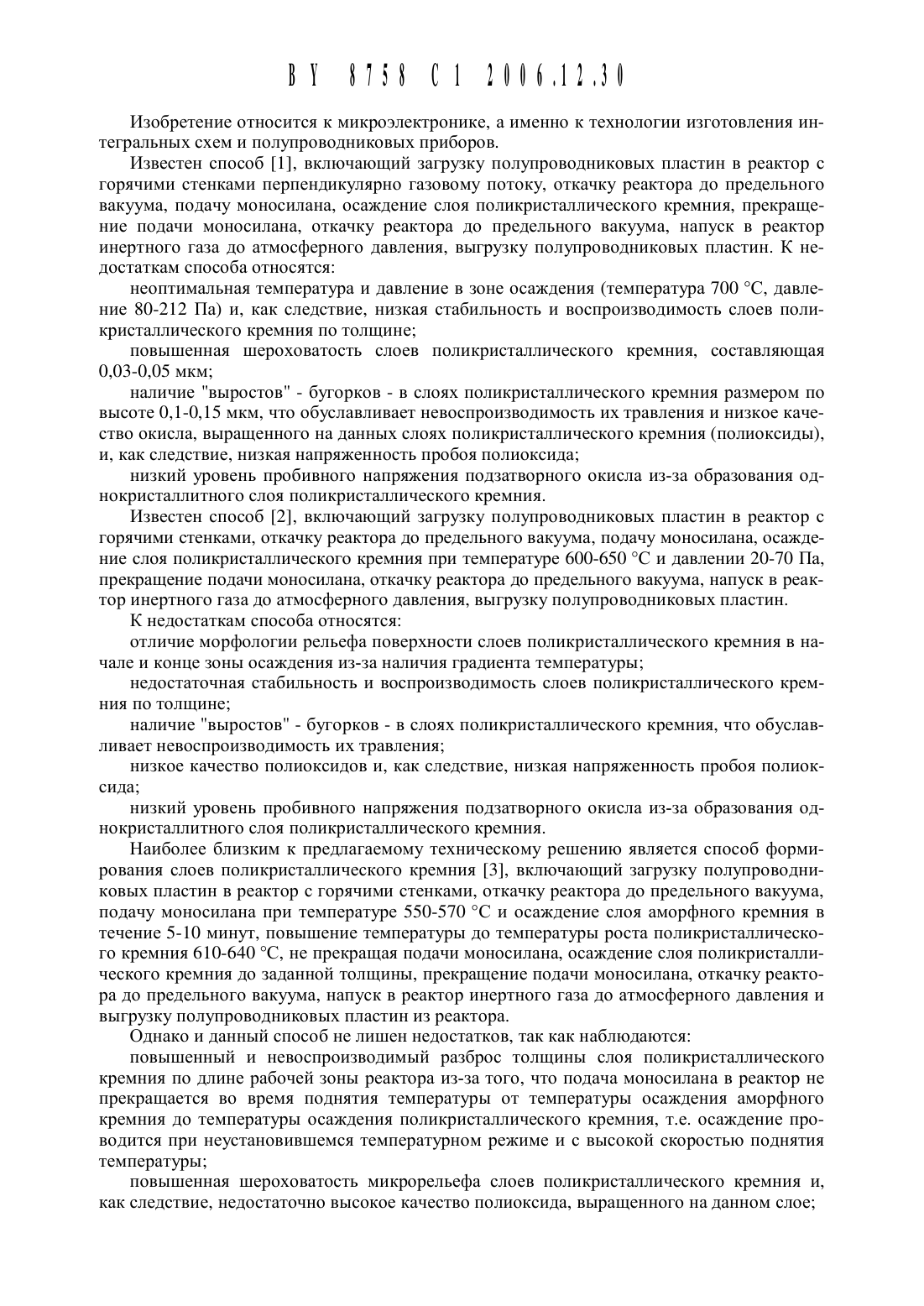 BY 8758 C1 2006.12.30

Изобретение относится к микроэлектронике, а именно к технологии изготовления интегральных схем и полупроводниковых приборов.

Известен способ [1], включающий загрузку полупроводниковых пластин в реактор с горячими стенками перпендикулярно газовому потоку, откачку реактора до предельного вакуума, подачу моносилана, осаждение слоя поликристаллического кремния, прекращение подачи моносилана, откачку реактора до предельного вакуума, напуск в реактор инертного газа до атмосферного давления, выгрузку полупроводниковых пластин. К недостаткам способа относятся:

неоптимальная температура и давление в зоне осаждения (температура 700 °С, давление 80-212 Па) и, как следствие, низкая стабильность и воспроизводимость слоев поликристаллического кремния по толщине;

повышенная шероховатость слоев поликристаллического кремния, составляющая 0,03-0,05 мкм;

наличие "выростов" - бугорков - в слоях поликристаллического кремния размером по высоте 0,1-0,15 мкм, что обуславливает невоспроизводимость их травления и низкое качество окисла, выращенного на данных слоях поликристаллического кремния (полиоксиды), и, как следствие, низкая напряженность пробоя полиоксида;

низкий уровень пробивного напряжения подзатворного окисла из-за образования однокристаллитного слоя поликристаллического кремния.

Известен способ [2], включающий загрузку полупроводниковых пластин в реактор с горячими стенками, откачку реактора до предельного вакуума, подачу моносилана, осаждение слоя поликристаллического кремния при температуре 600-650 °С и давлении 20-70 Па, прекращение подачи моносилана, откачку реактора до предельного вакуума, напуск в реактор инертного газа до атмосферного давления, выгрузку полупроводниковых пластин.

К недостаткам способа относятся:

отличие морфологии рельефа поверхности слоев поликристаллического кремния в начале и конце зоны осаждения из-за наличия градиента температуры;

недостаточная стабильность и воспроизводимость слоев поликристаллического кремния по толщине;

наличие "выростов" - бугорков - в слоях поликристаллического кремния, что обуславливает невоспроизводимость их травления;

низкое качество полиоксидов и, как следствие, низкая напряженность пробоя полиоксида;

низкий уровень пробивного напряжения подзатворного окисла из-за образования однокристаллитного слоя поликристаллического кремния.

Наиболее близким к предлагаемому техническому решению является способ формирования слоев поликристаллического кремния [3], включающий загрузку полупроводниковых пластин в реактор с горячими стенками, откачку реактора до предельного вакуума, подачу моносилана при температуре 550-570 °С и осаждение слоя аморфного кремния в течение 5-10 минут, повышение температуры до температуры роста поликристаллического кремния 610-640 °С, не прекращая подачи моносилана, осаждение слоя поликристаллического кремния до заданной толщины, прекращение подачи моносилана, откачку реактора до предельного вакуума, напуск в реактор инертного газа до атмосферного давления и выгрузку полупроводниковых пластин из реактора.

Однако и данный способ не лишен недостатков, так как наблюдаются:

повышенный и невоспроизводимый разброс толщины слоя поликристаллического кремния по длине рабочей зоны реактора из-за того, что подача моносилана в реактор не прекращается во время поднятия температуры от температуры осаждения аморфного кремния до температуры осаждения поликристаллического кремния, т.е. осаждение проводится при неустановившемся температурном режиме и с высокой скоростью поднятия температуры;

повышенная шероховатость микрорельефа слоев поликристаллического кремния и, как следствие, недостаточно высокое качество полиоксида, выращенного на данном слое;